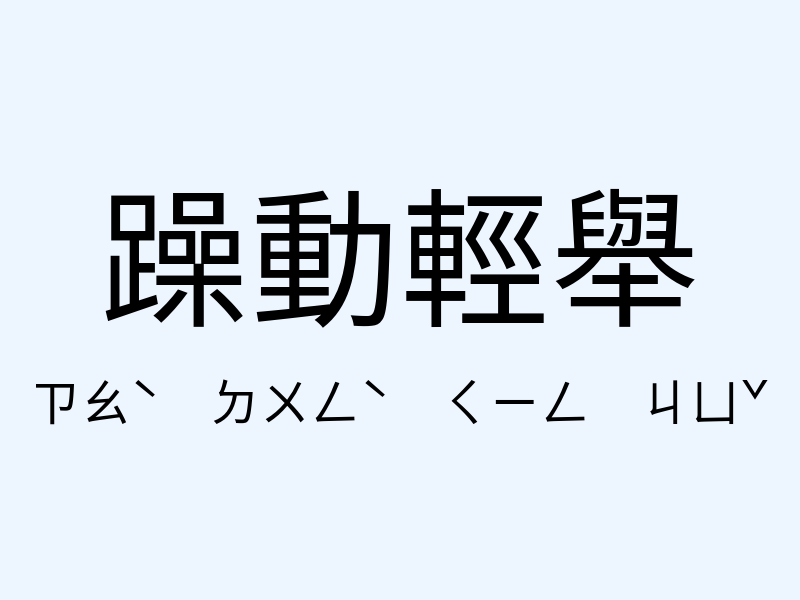 躁動輕舉

ㄗㄠˋ ㄉㄨㄥˋ ㄑㄧㄥ ㄐㄩˇ